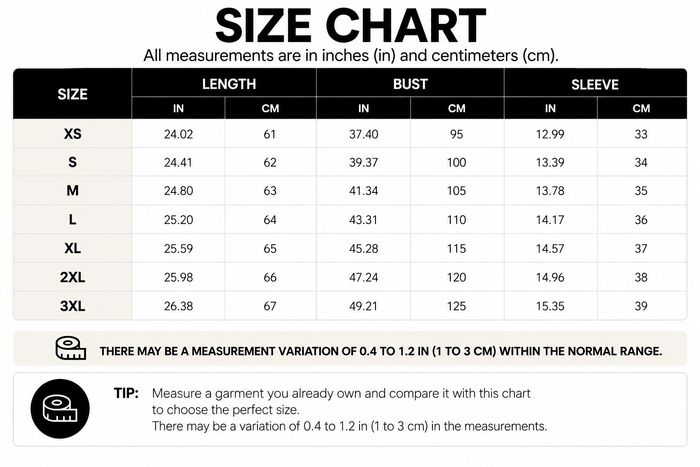 SIZE CHART

All measurements are in inches (in) and centimeters (cm).

| SIZE | LENGTH IN | LENGTH CM | BUST IN | BUST CM | SLEEVE IN | SLEEVE CM |
|---|---|---|---|---|---|---|
| XS | 24.02 | 61 | 37.40 | 95 | 12.99 | 33 |
| S | 24.41 | 62 | 39.37 | 100 | 13.39 | 34 |
| M | 24.80 | 63 | 41.34 | 105 | 13.78 | 35 |
| L | 25.20 | 64 | 43.31 | 110 | 14.17 | 36 |
| XL | 25.59 | 65 | 45.28 | 115 | 14.57 | 37 |
| 2XL | 25.98 | 66 | 47.24 | 120 | 14.96 | 38 |
| 3XL | 26.38 | 67 | 49.21 | 125 | 15.35 | 39 |

THERE MAY BE A MEASUREMENT VARIATION OF 0.4 TO 1.2 IN (1 TO 3 CM) WITHIN THE NORMAL RANGE.

TIP: Measure a garment you already own and compare it with this chart to choose the perfect size.
There may be a variation of 0.4 to 1.2 in (1 to 3 cm) in the measurements.